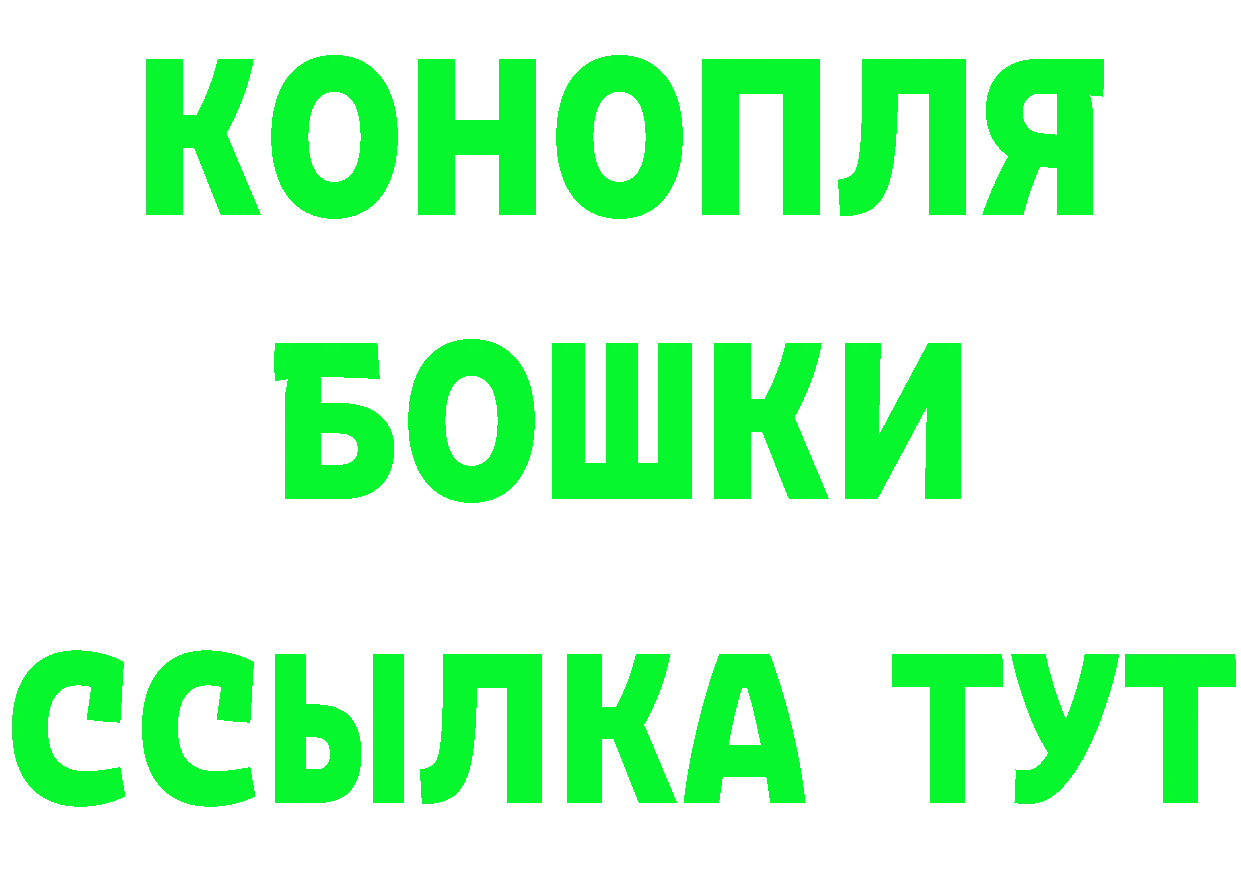 КОНОПЛЯ
БОШКИ
ССЫЛКА ТУТ